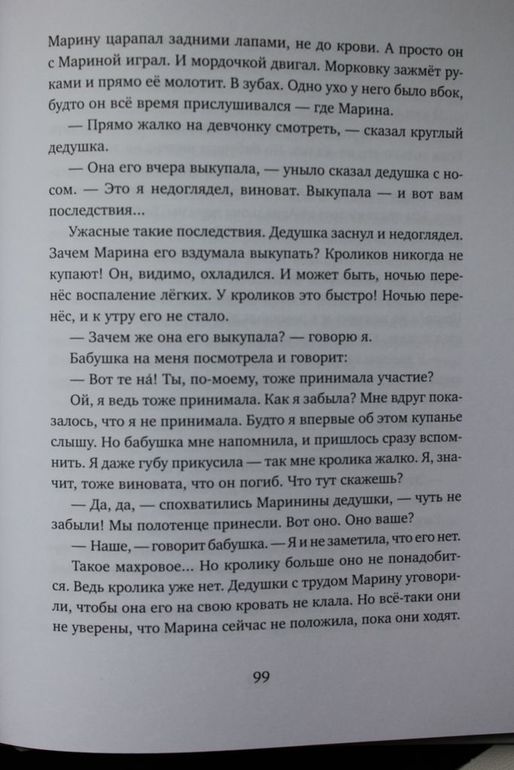 Марину царапал задними лапами, не до крови. А просто он с Мариной играл. И мордочкой двигал. Морковку зажмёт руками и прямо её молотит. В зубах. Одно ухо у него было вбок, будто он всё время прислушивался — где Марина.

— Прямо жалко на девчонку смотреть, — сказал круглый дедушка.

— Она его вчера выкупала, — уныло сказал дедушка с носом. — Это я недоглядел, виноват. Выкупала — и вот вам последствия...

Ужасные такие последствия. Дедушка заснул и недоглядел. Зачем Марина его вздумала выкупать? Кроликов никогда не купают! Он, видимо, охладился. И может быть, ночью перенёс воспаление лёгких. У кроликов это быстро! Ночью перенёс, и к утру его не стало.

— Зачем же она его выкупала? — говорю я.

Бабушка на меня посмотрела и говорит:

— Вот те на́! Ты, по-моему, тоже принимала участие?

Ой, я ведь тоже принимала. Как я забыла? Мне вдруг показалось, что я не принимала. Будто я впервые об этом купанье слышу. Но бабушка мне напомнила, и пришлось сразу вспомнить. Я даже губу прикусила — так мне кролика жалко. Я, значит, тоже виновата, что он погиб. Что тут скажешь?

— Да, да, — спохватились Маринины дедушки, — чуть не забыли! Мы полотенце принесли. Вот оно. Оно ваше?

— Наше, — говорит бабушка. — Я и не заметила, что его нет.

Такое махровое... Но кролику больше оно не понадобится. Ведь кролика уже нет. Дедушки с трудом Марину уговорили, чтобы она его на свою кровать не клала. Но всё-таки они не уверены, что Марина сейчас не положила, пока они ходят.

99